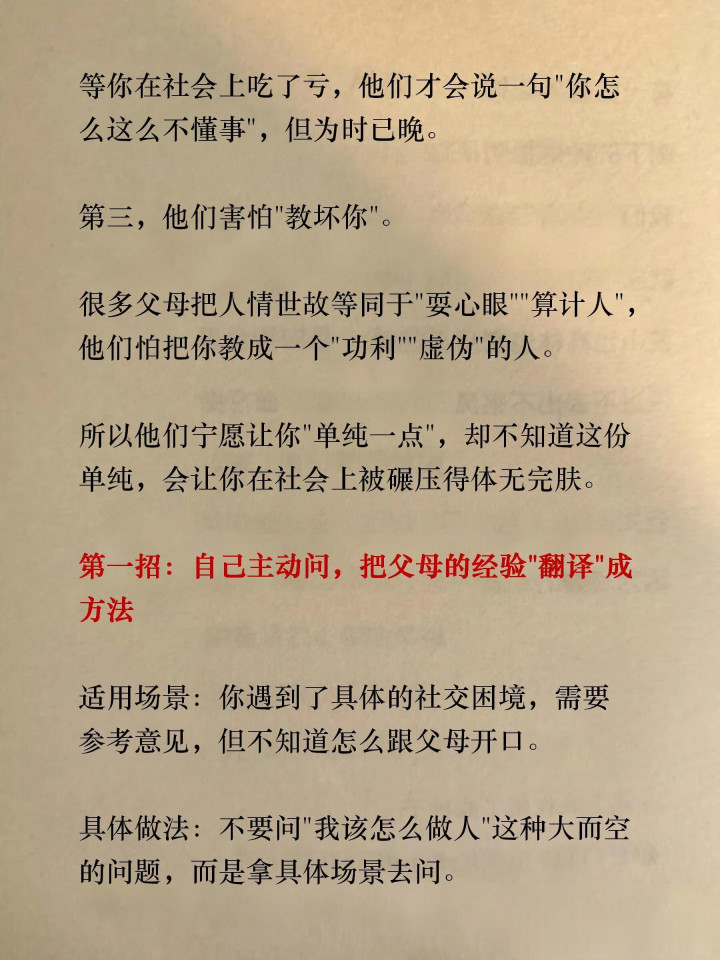 等你在社会上吃了亏，他们才会说一句"你怎么这么不懂事"，但为时已晚。

第三，他们害怕"教坏你"。

很多父母把人情世故等同于"耍心眼""算计人"，他们怕把你教成一个"功利""虚伪"的人。

所以他们宁愿让你"单纯一点"，却不知道这份单纯，会让你在社会上被碾压得体无完肤。

第一招：自己主动问，把父母的经验"翻译"成方法

适用场景：你遇到了具体的社交困境，需要参考意见，但不知道怎么跟父母开口。

具体做法：不要问"我该怎么做人"这种大而空的问题，而是拿具体场景去问。